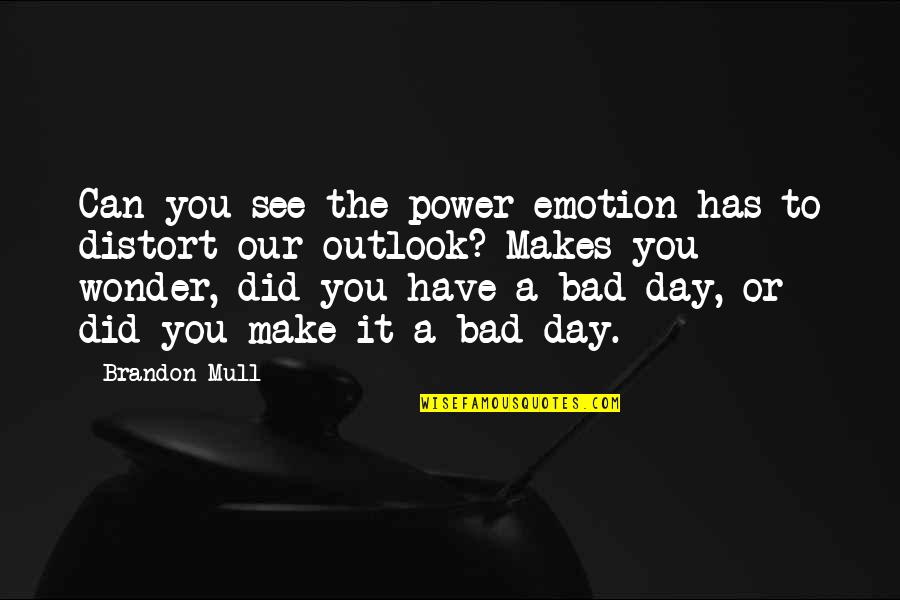 Can you see the power emotion has to distort our outlook? Makes you wonder, did you have a bad day, or did you make it a bad day.

Brandon Mull

WISEFAMOUSQUOTES.COM